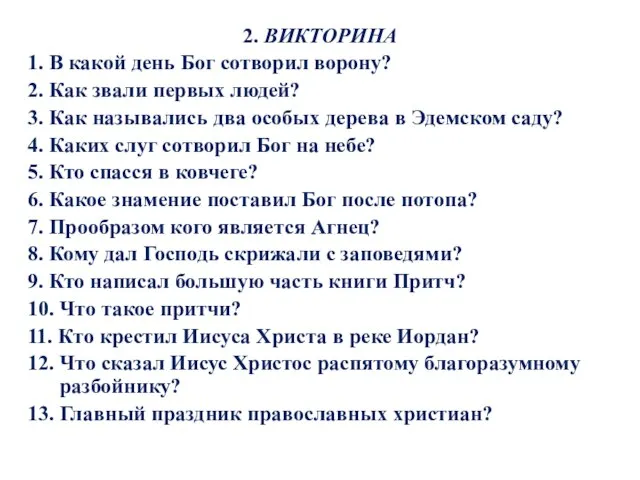 2. ВИКТОРИНА

1. В какой день Бог сотворил ворону?
2. Как звали первых людей?
3. Как назывались два особых дерева в Эдемском саду?
4. Каких слуг сотворил Бог на небе?
5. Кто спасся в ковчеге?
6. Какое знамение поставил Бог после потопа?
7. Прообразом кого является Агнец?
8. Кому дал Господь скрижали с заповедями?
9. Кто написал большую часть книги Притч?
10. Что такое притчи?
11. Кто крестил Иисуса Христа в реке Иордан?
12. Что сказал Иисус Христос распятому благоразумному разбойнику?
13. Главный праздник православных христиан?